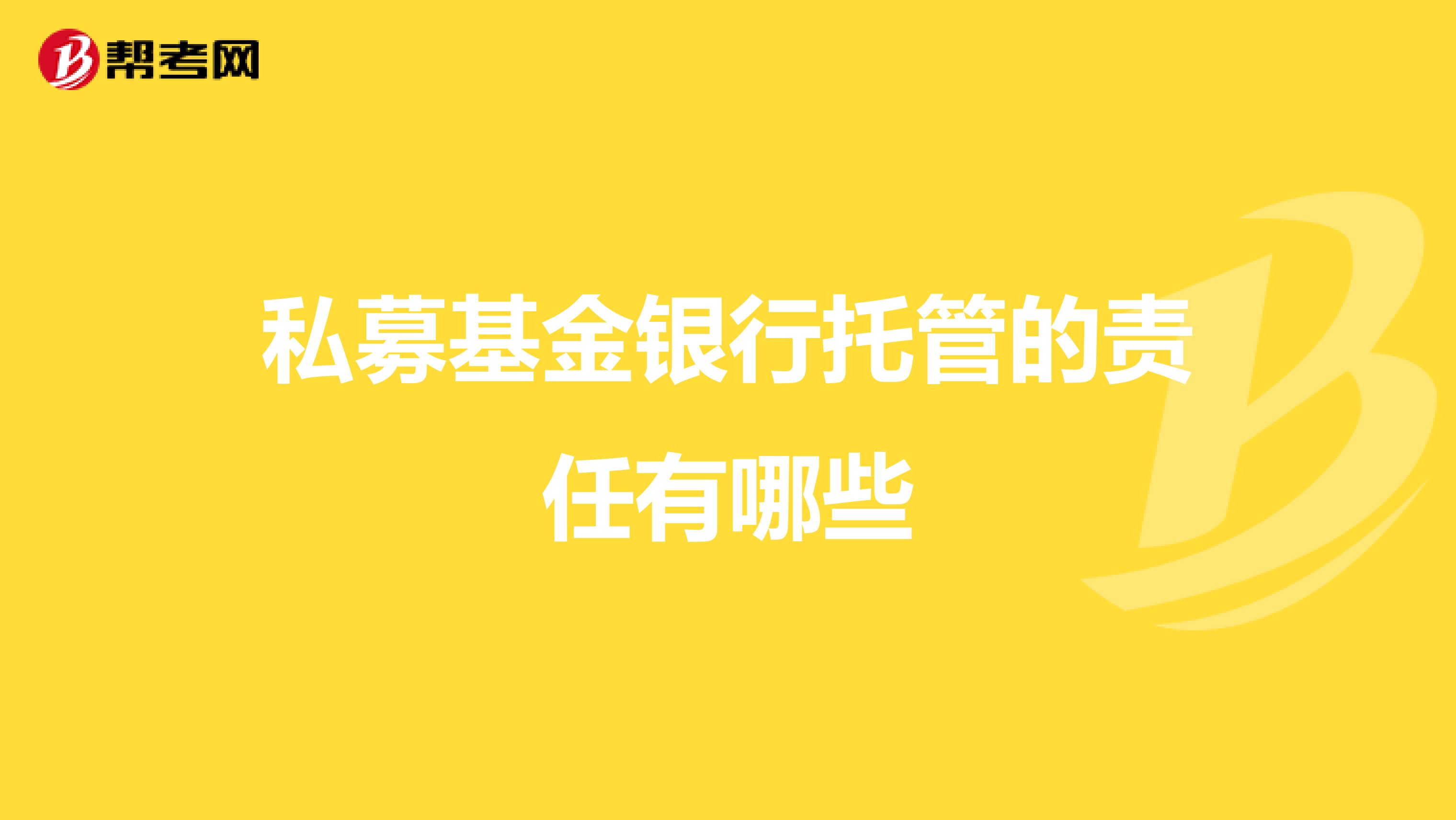 帮考网

私募基金银行托管的责任有哪些